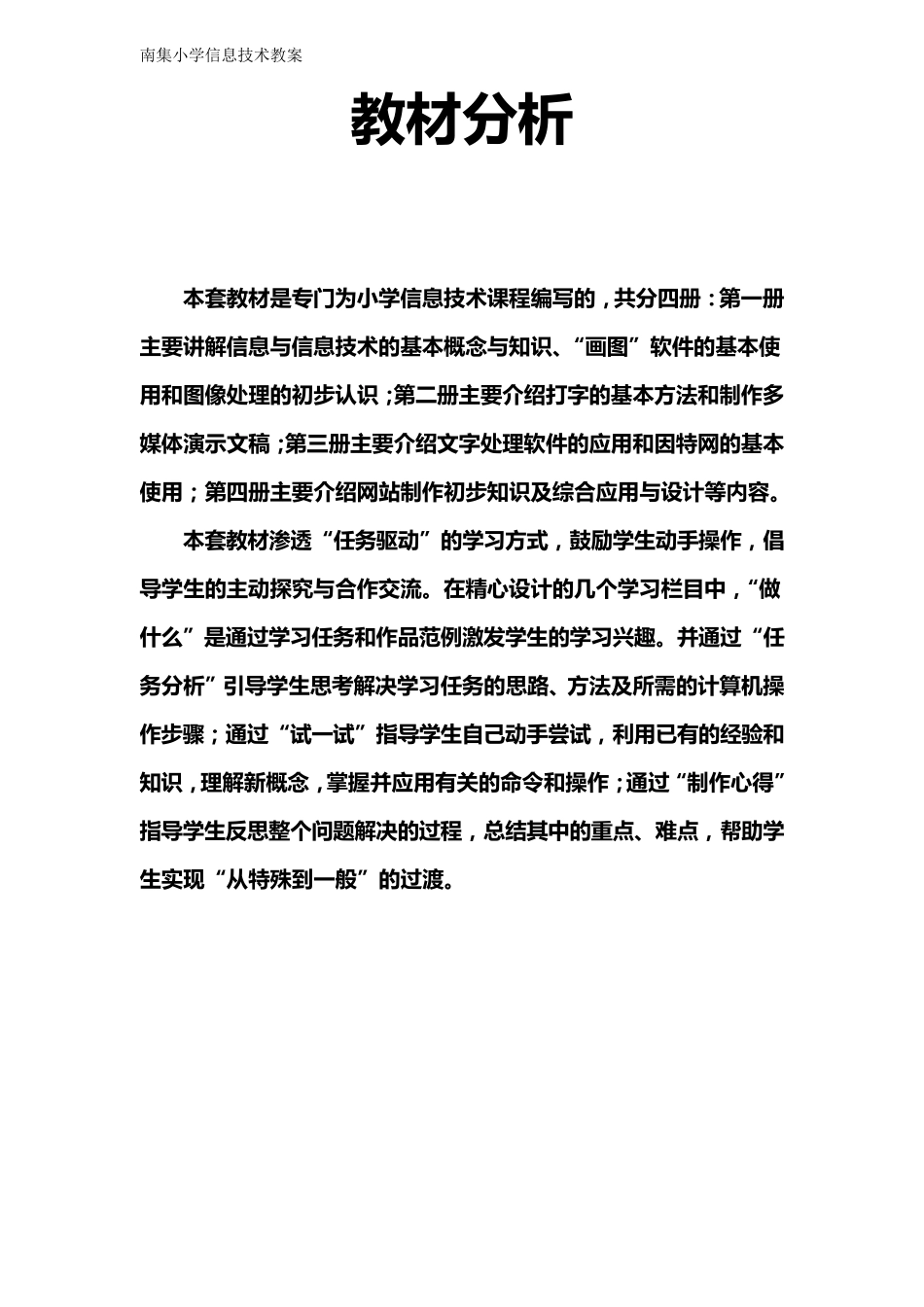 南集小学信息技术教案

教材分析

本套教材是专门为小学信息技术课程编写的，共分四册：第一册主要讲解信息与信息技术的基本概念与知识、“画图”软件的基本使用和图像处理的初步认识；第二册主要介绍打字的基本方法和制作多媒体演示文稿；第三册主要介绍文字处理软件的应用和因特网的基本使用；第四册主要介绍网站制作初步知识及综合应用与设计等内容。

本套教材渗透“任务驱动”的学习方式，鼓励学生动手操作，倡导学生的主动探究与合作交流。在精心设计的几个学习栏目中，“做什么”是通过学习任务和作品范例激发学生的学习兴趣。并通过“任务分析”引导学生思考解决学习任务的思路、方法及所需的计算机操作步骤；通过“试一试”指导学生自己动手尝试，利用已有的经验和知识，理解新概念，掌握并应用有关的命令和操作；通过“制作心得”指导学生反思整个问题解决的过程，总结其中的重点、难点，帮助学生实现“从特殊到一般”的过渡。